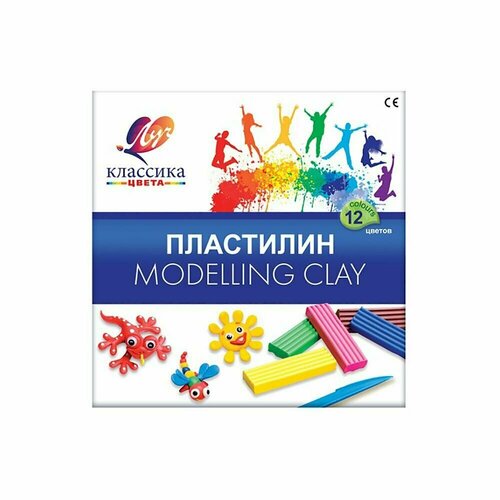 CE

Луч

классика
ЦВЕТА

colours
12
цветов

ПЛАСТИЛИН
MODELLING CLAY